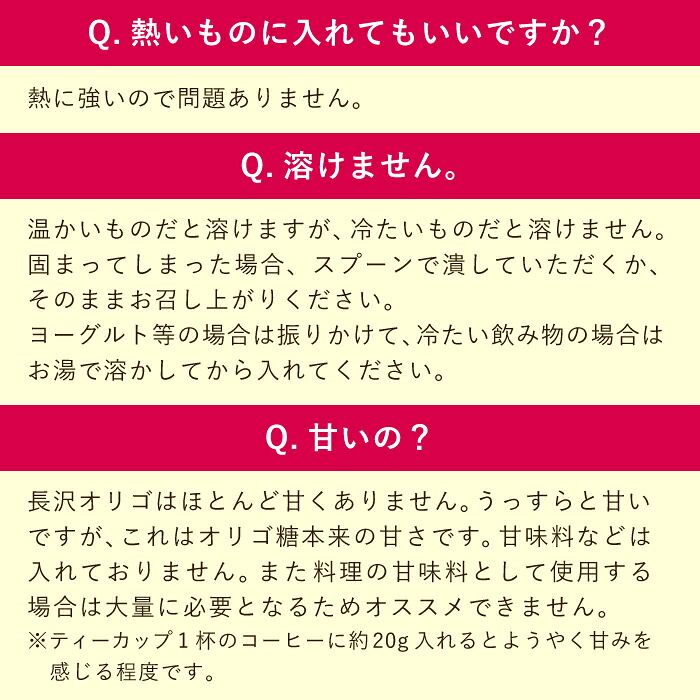 Q. 熱いものに入れてもいいですか？

熱に強いので問題ありません。

Q. 溶けません。

温かいものだと溶けますが、冷たいものだと溶けません。固まってしまった場合、スプーンで潰していただくか、そのままお召し上がりください。
ヨーグルト等の場合は振りかけて、冷たい飲み物の場合はお湯で溶かしてから入れてください。

Q. 甘いの？

長沢オリゴはほとんど甘くありません。うっすらと甘いですが、これはオリゴ糖本来の甘さです。甘味料などは入れておりません。また料理の甘味料として使用する場合は大量に必要となるためオススメできません。
※ティーカップ１杯のコーヒーに約20g入れるとようやく甘みを感じる程度です。